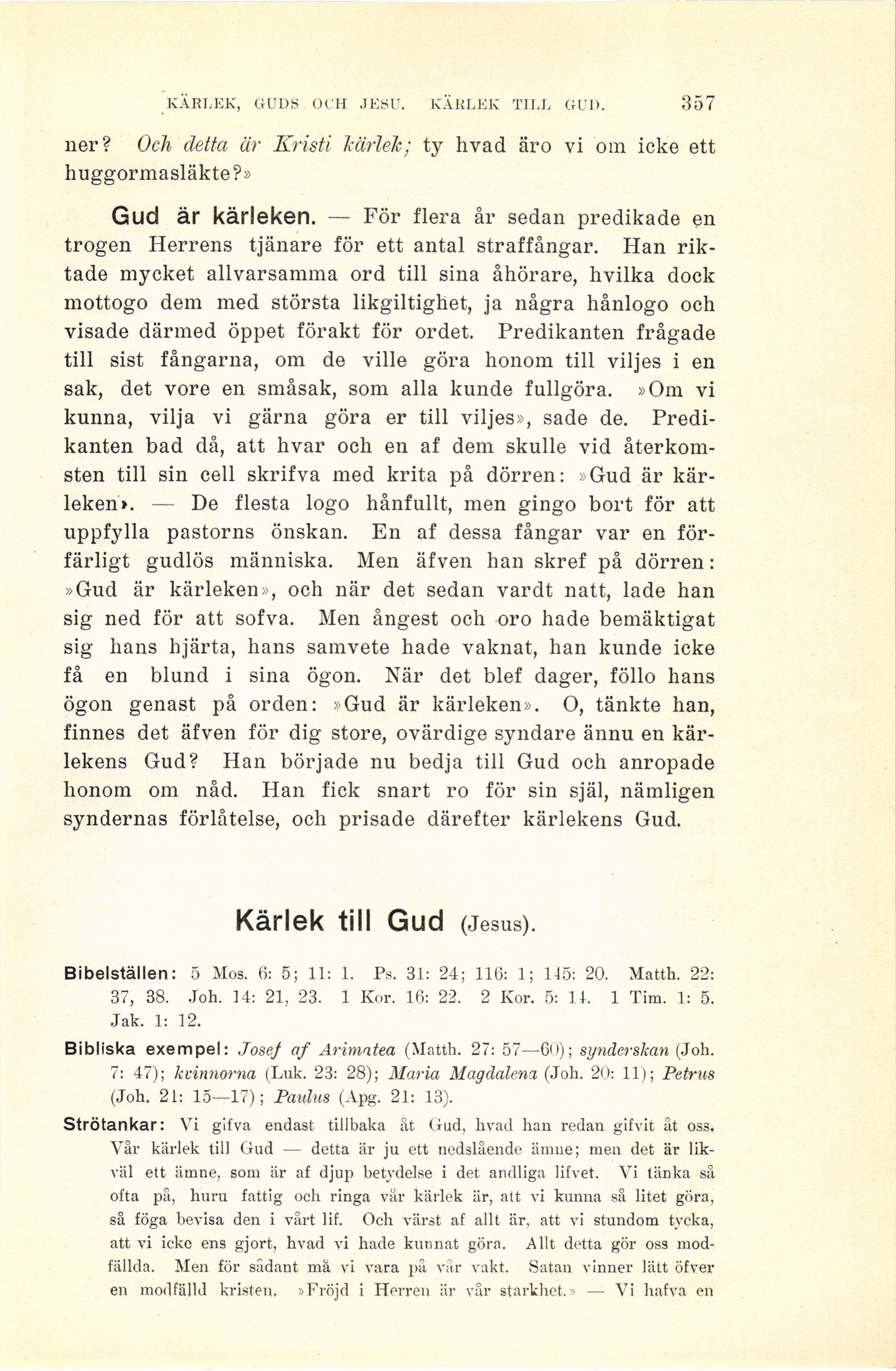 KÄRLEK, GUDS OCH JESU. KÄRLEK TILL GUD. 357

ner? Och detta är Kristi kärlek; ty hvad äro vi om icke ett huggormasläkte?»

Gud är kärleken. — För flera år sedan predikade en trogen Herrens tjänare för ett antal straffångar. Han riktade mycket allvarsamma ord till sina åhörare, hvilka dock mottogo dem med största likgiltighet, ja några hånlogo och visade därmed öppet förakt för ordet. Predikanten frågade till sist fångarna, om de ville göra honom till viljes i en sak, det vore en småsak, som alla kunde fullgöra. »Om vi kunna, vilja vi gärna göra er till viljes», sade de. Predikanten bad då, att hvar och en af dem skulle vid återkomsten till sin cell skrifva med krita på dörren: »Gud är kärleken». — De flesta logo hånfullt, men gingo bort för att uppfylla pastorns önskan. En af dessa fångar var en förfärligt gudlös människa. Men äfven han skref på dörren: »Gud är kärleken», och när det sedan vardt natt, lade han sig ned för att sofva. Men ångest och oro hade bemäktigat sig hans hjärta, hans samvete hade vaknat, han kunde icke få en blund i sina ögon. När det blef dager, föllo hans ögon genast på orden: »Gud är kärleken». O, tänkte han, finnes det äfven för dig store, ovärdige syndare ännu en kärlekens Gud? Han började nu bedja till Gud och anropade honom om nåd. Han fick snart ro för sin själ, nämligen syndernas förlåtelse, och prisade därefter kärlekens Gud.

Kärlek till Gud (Jesus).

Bibelställen: 5 Mos. 6: 5; 11: 1. Ps. 31: 24; 116: 1; 145: 20. Matth. 22: 37, 38. Joh. 14: 21, 23. 1 Kor. 16: 22. 2 Kor. 5: 14. 1 Tim. 1: 5. Jak. 1: 12.

Bibliska exempel: Josef af Arimatea (Matth. 27: 57—60); synderskan (Joh. 7: 47); kvinnorna (Luk. 23: 28); Maria Magdalena (Joh. 20: 11); Petrus (Joh. 21: 15—17); Paulus (Apg. 21: 13).

Strötankar: Vi gifva endast tillbaka åt Gud, hvad han redan gifvit åt oss. Vår kärlek till Gud — detta är ju ett nedslående ämne; men det är likväl ett ämne, som är af djup betydelse i det andliga lifvet. Vi tänka så ofta på, huru fattig och ringa vår kärlek är, att vi kunna så litet göra, så föga bevisa den i vårt lif. Och värst af allt är, att vi stundom tycka, att vi icke ens gjort, hvad vi hade kunnat göra. Allt detta gör oss modfällda. Men för sådant må vi vara på vår vakt. Satan vinner lätt öfver en modfälld kristen. »Fröjd i Herren är vår starkhet.» — Vi hafva en